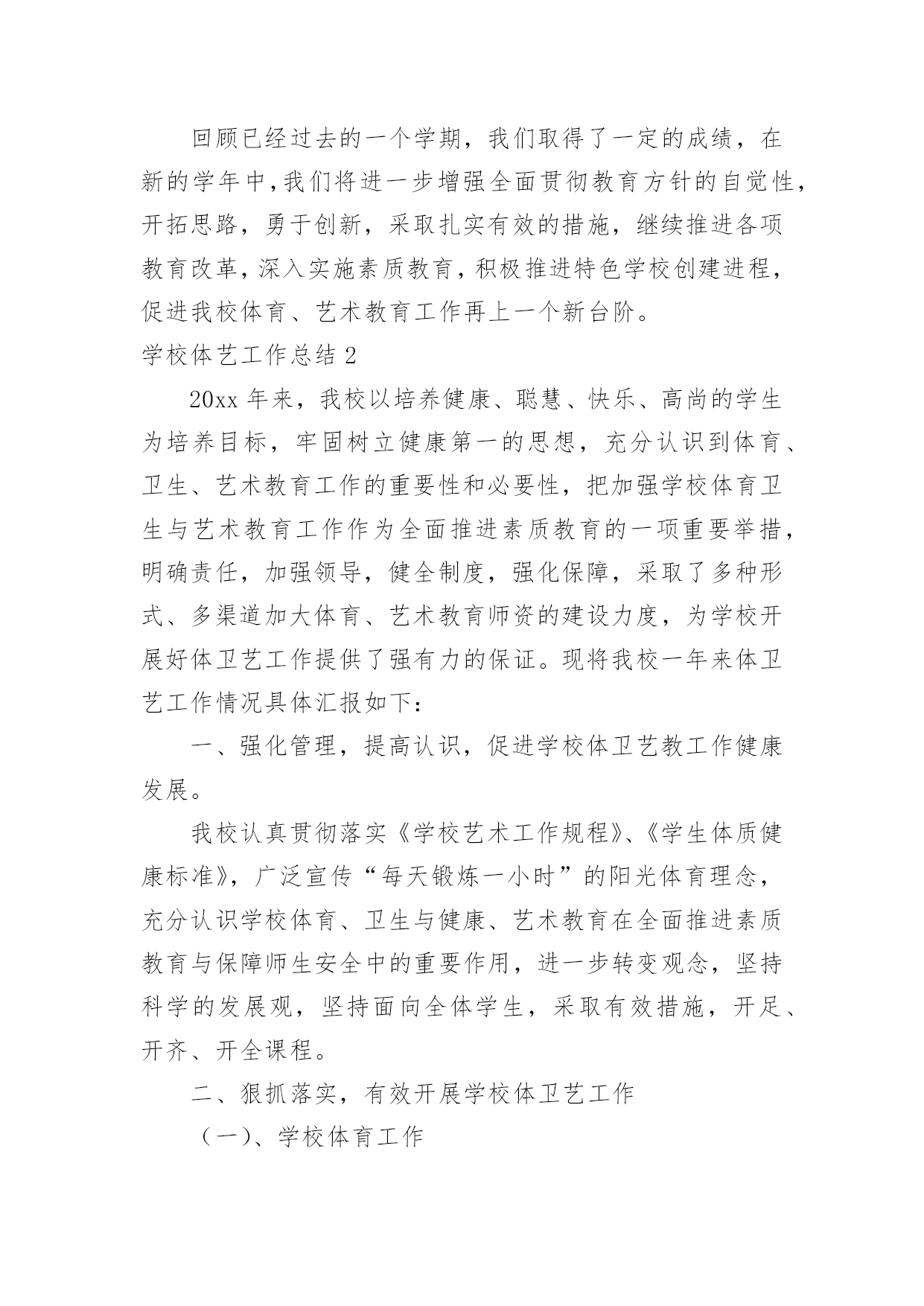 回顾已经过去的一个学期，我们取得了一定的成绩，在新的学年中，我们将进一步增强全面贯彻教育方针的自觉性，开拓思路，勇于创新，采取扎实有效的措施，继续推进各项教育改革，深入实施素质教育，积极推进特色学校创建进程，促进我校体育、艺术教育工作再上一个新台阶。

学校体艺工作总结 2

20xx 年来，我校以培养健康、聪慧、快乐、高尚的学生为培养目标，牢固树立健康第一的思想，充分认识到体育、卫生、艺术教育工作的重要性和必要性，把加强学校体育卫生与艺术教育工作作为全面推进素质教育的一项重要举措，明确责任，加强领导，健全制度，强化保障，采取了多种形式、多渠道加大体育、艺术教育师资的建设力度，为学校开展好体卫艺工作提供了强有力的保证。现将我校一年来体卫艺工作情况具体汇报如下：

一、强化管理，提高认识，促进学校体卫艺教工作健康发展。

我校认真贯彻落实《学校艺术工作规程》、《学生体质健康标准》，广泛宣传“每天锻炼一小时”的阳光体育理念，充分认识学校体育、卫生与健康、艺术教育在全面推进素质教育与保障师生安全中的重要作用，进一步转变观念，坚持科学的发展观，坚持面向全体学生，采取有效措施，开足、开齐、开全课程。

二、狠抓落实，有效开展学校体卫艺工作

（一）、学校体育工作